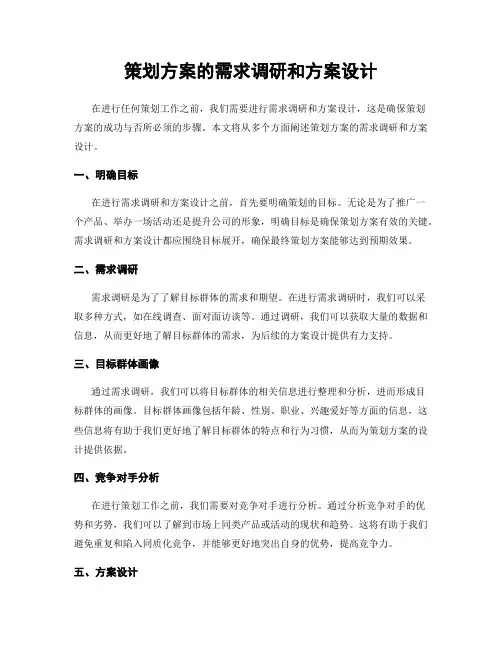 策划方案的需求调研和方案设计

在进行任何策划工作之前，我们需要进行需求调研和方案设计，这是确保策划方案的成功与否所必须的步骤。本文将从多个方面阐述策划方案的需求调研和方案设计。

一、明确目标

在进行需求调研和方案设计之前，首先要明确策划的目标。无论是为了推广一个产品、举办一场活动还是提升公司的形象，明确目标是确保策划方案有效的关键。需求调研和方案设计都应围绕目标展开，确保最终策划方案能够达到预期效果。

二、需求调研

需求调研是为了了解目标群体的需求和期望。在进行需求调研时，我们可以采取多种方式，如在线调查、面对面访谈等。通过调研，我们可以获取大量的数据和信息，从而更好地了解目标群体的需求，为后续的方案设计提供有力支持。

三、目标群体画像

通过需求调研，我们可以将目标群体的相关信息进行整理和分析，进而形成目标群体的画像。目标群体画像包括年龄、性别、职业、兴趣爱好等方面的信息，这些信息将有助于我们更好地了解目标群体的特点和行为习惯，从而为策划方案的设计提供依据。

四、竞争对手分析

在进行策划工作之前，我们需要对竞争对手进行分析。通过分析竞争对手的优势和劣势，我们可以了解到市场上同类产品或活动的现状和趋势。这将有助于我们避免重复和陷入同质化竞争，并能够更好地突出自身的优势，提高竞争力。

五、方案设计